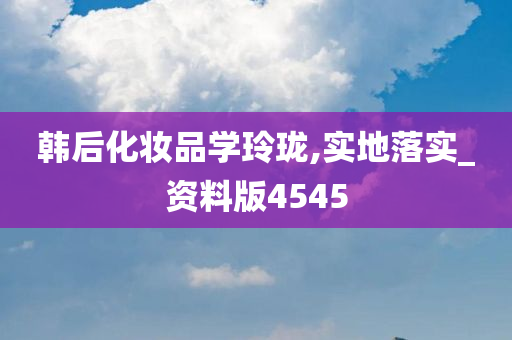 韩后化妆品学玲珑,实地落实_资料版4545